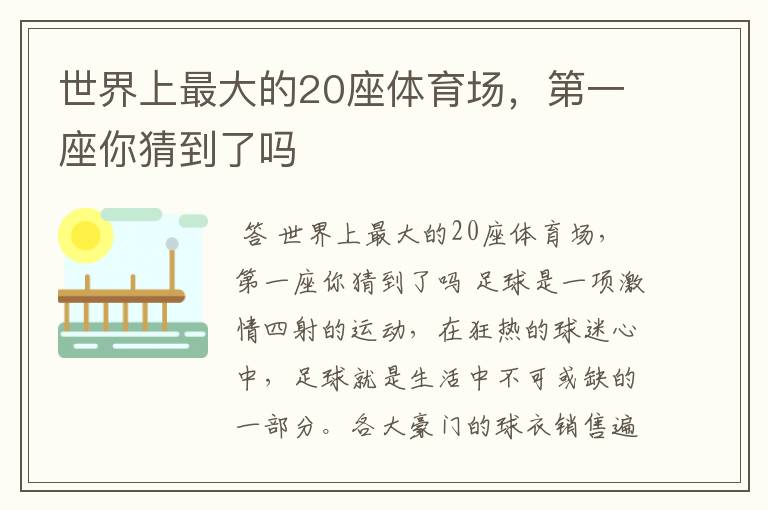 世界上最大的20座体育场，第一座你猜到了吗

答 世界上最大的20座体育场，第一座你猜到了吗 足球是一项激情四射的运动，在狂热的球迷心中，足球就是生活中不可或缺的一部分。各大豪门的球衣销售遍